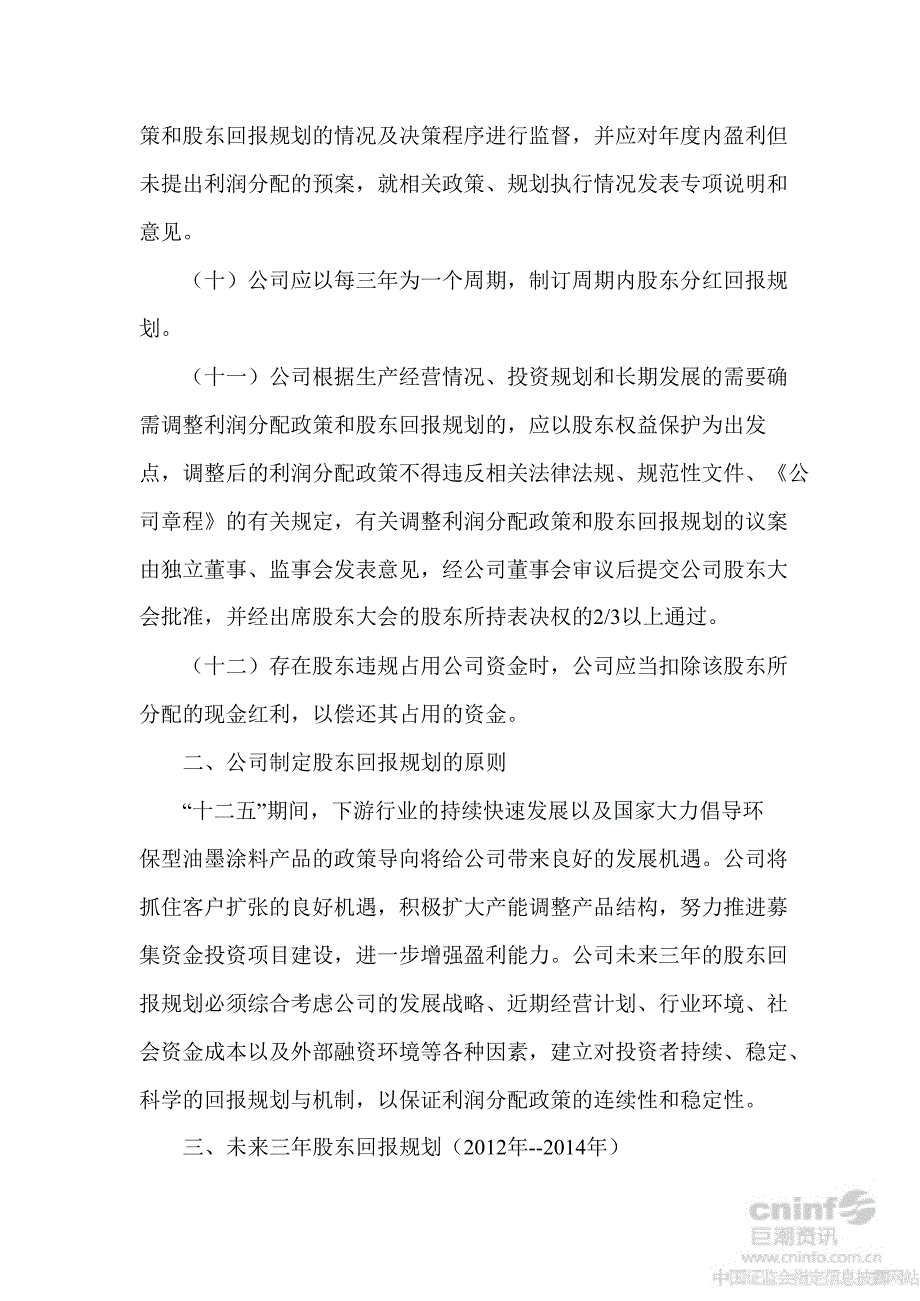 策和股东回报规划的情况及决策程序进行监督，并应对年度内盈利但未提出利润分配的预案，就相关政策、规划执行情况发表专项说明和意见。

（十）公司应以每三年为一个周期，制订周期内股东分红回报规划。

（十一）公司根据生产经营情况、投资规划和长期发展的需要确需调整利润分配政策和股东回报规划的，应以股东权益保护为出发点，调整后的利润分配政策不得违反相关法律法规、规范性文件、《公司章程》的有关规定，有关调整利润分配政策和股东回报规划的议案由独立董事、监事会发表意见，经公司董事会审议后提交公司股东大会批准，并经出席股东大会的股东所持表决权的2/3以上通过。

（十二）存在股东违规占用公司资金时，公司应当扣除该股东所分配的现金红利，以偿还其占用的资金。

二、公司制定股东回报规划的原则

“十二五”期间，下游行业的持续快速发展以及国家大力倡导环保型油墨涂料产品的政策导向将给公司带来良好的发展机遇。公司将抓住客户扩张的良好机遇，积极扩大产能调整产品结构，努力推进募集资金投资项目建设，进一步增强盈利能力。公司未来三年的股东回报规划必须综合考虑公司的发展战略、近期经营计划、行业环境、社会资金成本以及外部融资环境等各种因素，建立对投资者持续、稳定、科学的回报规划与机制，以保证利润分配政策的连续性和稳定性。

三、未来三年股东回报规划（2012年--2014年）

cninf 巨潮资讯
www.cninfo.com.cn
中国证监会指定信息披露网站